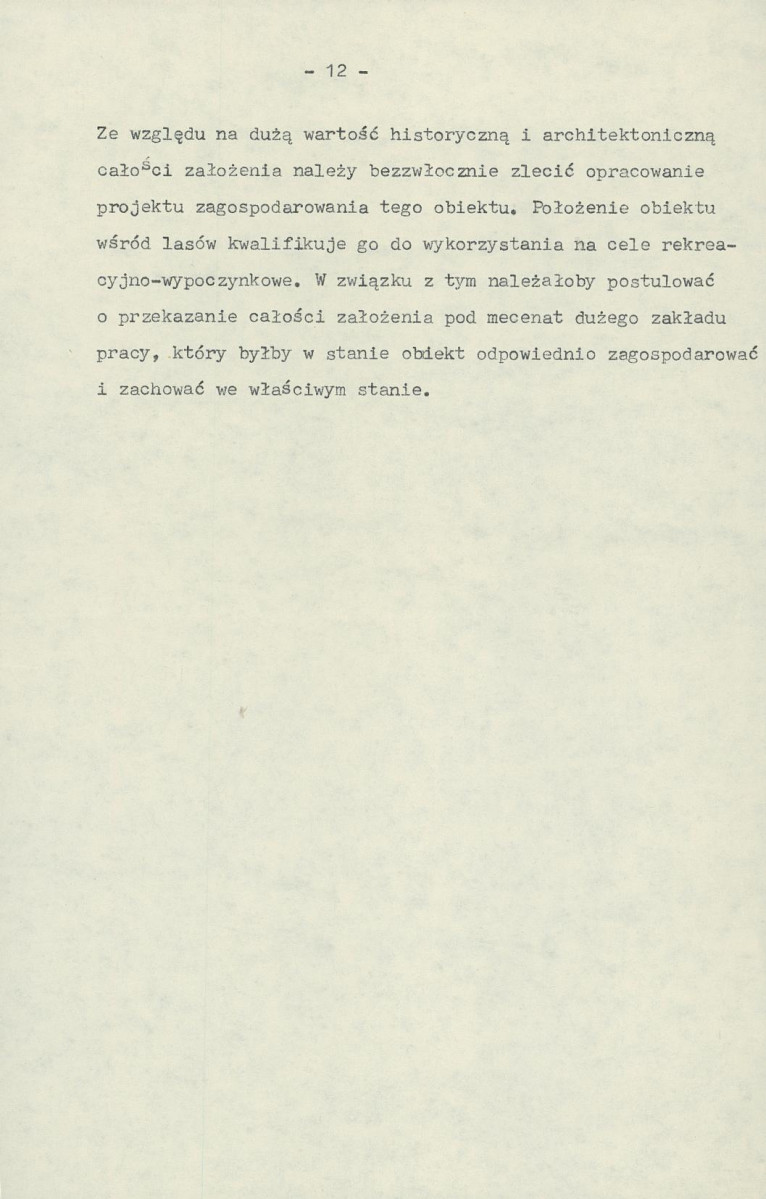 - 12 -

Ze względu na dużą wartość historyczną i architektoniczną całości założenia należy bezzwłocznie zlecić opracowanie projektu zagospodarowania tego obiektu. Położenie obiektu wśród lasów kwalifikuje go do wykorzystania na cele rekreacyjno-wypoczynkowe. W związku z tym należałoby postulować o przekazanie całości założenia pod mecenat dużego zakładu pracy, który byłby w stanie obiekt odpowiednio zagospodarować i zachować we właściwym stanie.